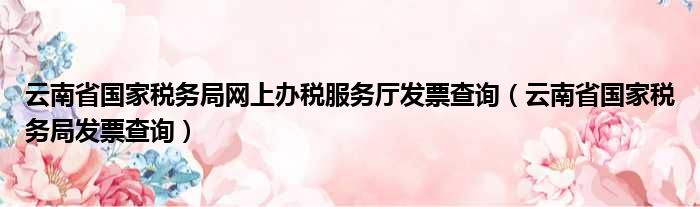 云南省国家税务局网上办税服务厅发票查询（云南省国家税务局发票查询）